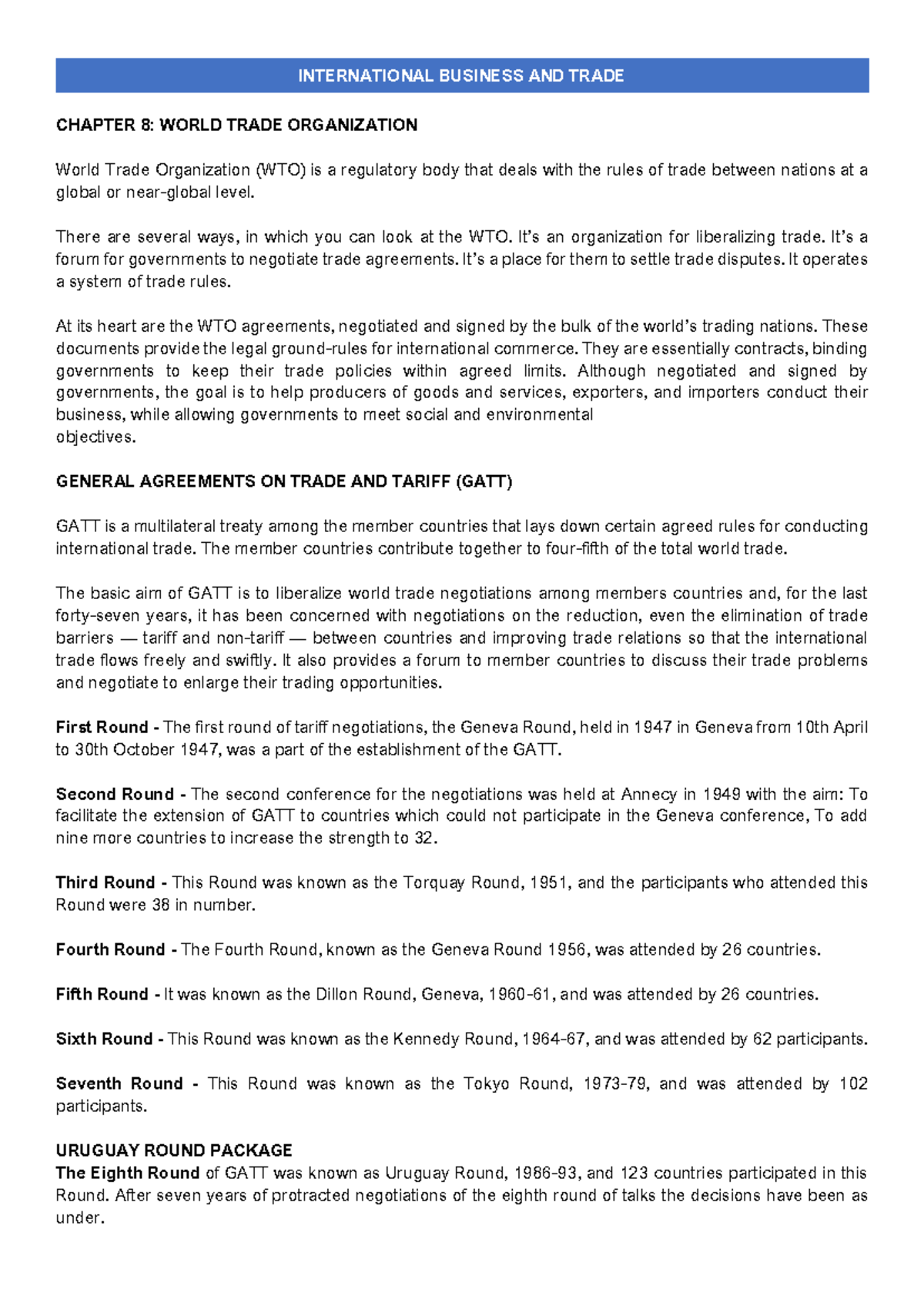 INTERNATIONAL BUSINESS AND TRADE

CHAPTER 8: WORLD TRADE ORGANIZATION

World Trade Organization (WTO) is a regulatory body that deals with the rules of trade between nations at a global or near-global level.

There are several ways, in which you can look at the WTO. It's an organization for liberalizing trade. It's a forum for governments to negotiate trade agreements. It's a place for them to settle trade disputes. It operates a system of trade rules.

At its heart are the WTO agreements, negotiated and signed by the bulk of the world's trading nations. These documents provide the legal ground-rules for international commerce. They are essentially contracts, binding governments to keep their trade policies within agreed limits. Although negotiated and signed by governments, the goal is to help producers of goods and services, exporters, and importers conduct their business, while allowing governments to meet social and environmental objectives.

GENERAL AGREEMENTS ON TRADE AND TARIFF (GATT)

GATT is a multilateral treaty among the member countries that lays down certain agreed rules for conducting international trade. The member countries contribute together to four-fifth of the total world trade.

The basic aim of GATT is to liberalize world trade negotiations among members countries and, for the last forty-seven years, it has been concerned with negotiations on the reduction, even the elimination of trade barriers — tariff and non-tariff — between countries and improving trade relations so that the international trade flows freely and swiftly. It also provides a forum to member countries to discuss their trade problems and negotiate to enlarge their trading opportunities.

First Round - The first round of tariff negotiations, the Geneva Round, held in 1947 in Geneva from 10th April to 30th October 1947, was a part of the establishment of the GATT.

Second Round - The second conference for the negotiations was held at Annecy in 1949 with the aim: To facilitate the extension of GATT to countries which could not participate in the Geneva conference, To add nine more countries to increase the strength to 32.

Third Round - This Round was known as the Torquay Round, 1951, and the participants who attended this Round were 38 in number.

Fourth Round - The Fourth Round, known as the Geneva Round 1956, was attended by 26 countries.

Fifth Round - It was known as the Dillon Round, Geneva, 1960-61, and was attended by 26 countries.

Sixth Round - This Round was known as the Kennedy Round, 1964-67, and was attended by 62 participants.

Seventh Round - This Round was known as the Tokyo Round, 1973-79, and was attended by 102 participants.

URUGUAY ROUND PACKAGE
The Eighth Round of GATT was known as Uruguay Round, 1986-93, and 123 countries participated in this Round. After seven years of protracted negotiations of the eighth round of talks the decisions have been as under.